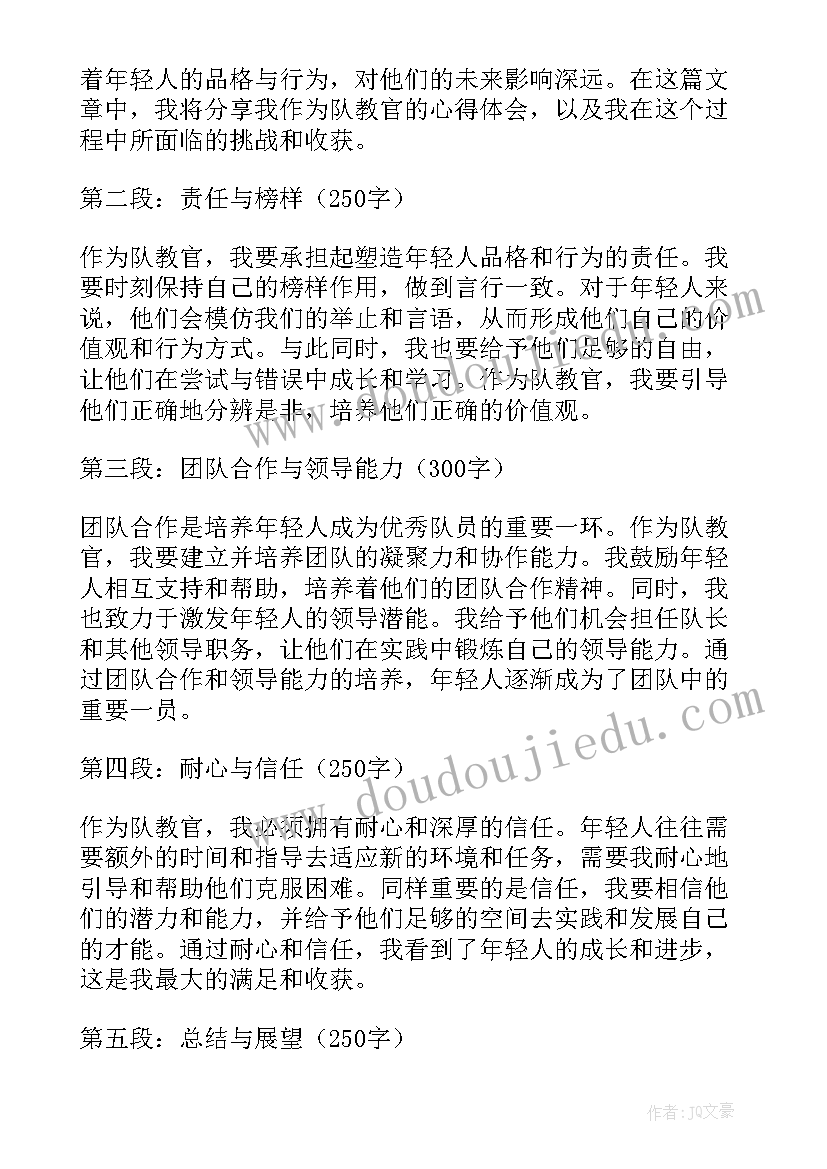 着年轻人的品格与行为，对他们的未来影响深远。在这篇文章中，我将分享我作为队教官的心得体会，以及我在这个过程中所面临的挑战和收获。

第二段：责任与榜样（250字）

作为队教官，我要承担起塑造年轻人品格和行为的责任。我要时刻保持自己的榜样作用，做到言行一致。对于年轻人来说，他们会模仿我们的举止和言语，从而形成他们自己的价值观和行为方式。与此同时，我也要给予他们足够的自由，让他们在尝试与错误中成长和学习。作为队教官，我要引导他们正确地分辨是非，培养他们正确的价值观。

第三段：团队合作与领导能力（300字）

团队合作是培养年轻人成为优秀队员的重要一环。作为队教官，我要建立并培养团队的凝聚力和协作能力。我鼓励年轻人相互支持和帮助，培养着他们的团队合作精神。同时，我也致力于激发年轻人的领导潜能。我给予他们机会担任队长和其他领导职务，让他们在实践中锻炼自己的领导能力。通过团队合作和领导能力的培养，年轻人逐渐成为了团队中的重要一员。

第四段：耐心与信任（250字）

作为队教官，我必须拥有耐心和深厚的信任。年轻人往往需要额外的时间和指导去适应新的环境和任务，需要我耐心地引导和帮助他们克服困难。同样重要的是信任，我要相信他们的潜力和能力，并给予他们足够的空间去实践和发展自己的才能。通过耐心和信任，我看到了年轻人的成长和进步，这是我最大的满足和收获。

第五段：总结与展望（250字）

www.doudoujiedu.com

作者：JQ文豪